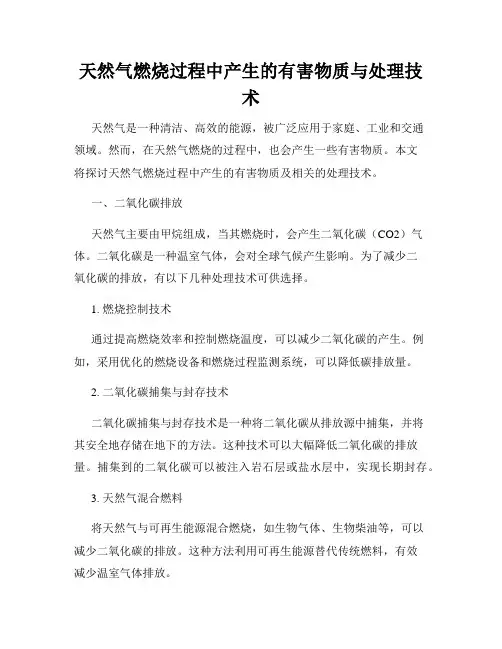 天然气燃烧过程中产生的有害物质与处理技术

天然气是一种清洁、高效的能源，被广泛应用于家庭、工业和交通领域。然而，在天然气燃烧的过程中，也会产生一些有害物质。本文将探讨天然气燃烧过程中产生的有害物质及相关的处理技术。

一、二氧化碳排放

天然气主要由甲烷组成，当其燃烧时，会产生二氧化碳（CO2）气体。二氧化碳是一种温室气体，会对全球气候产生影响。为了减少二氧化碳的排放，有以下几种处理技术可供选择。

1. 燃烧控制技术

通过提高燃烧效率和控制燃烧温度，可以减少二氧化碳的产生。例如，采用优化的燃烧设备和燃烧过程监测系统，可以降低碳排放量。

2. 二氧化碳捕集与封存技术

二氧化碳捕集与封存技术是一种将二氧化碳从排放源中捕集，并将其安全地存储在地下的方法。这种技术可以大幅降低二氧化碳的排放量。捕集到的二氧化碳可以被注入岩石层或盐水层中，实现长期封存。

3. 天然气混合燃料

将天然气与可再生能源混合燃烧，如生物气体、生物柴油等，可以减少二氧化碳的排放。这种方法利用可再生能源替代传统燃料，有效减少温室气体排放。